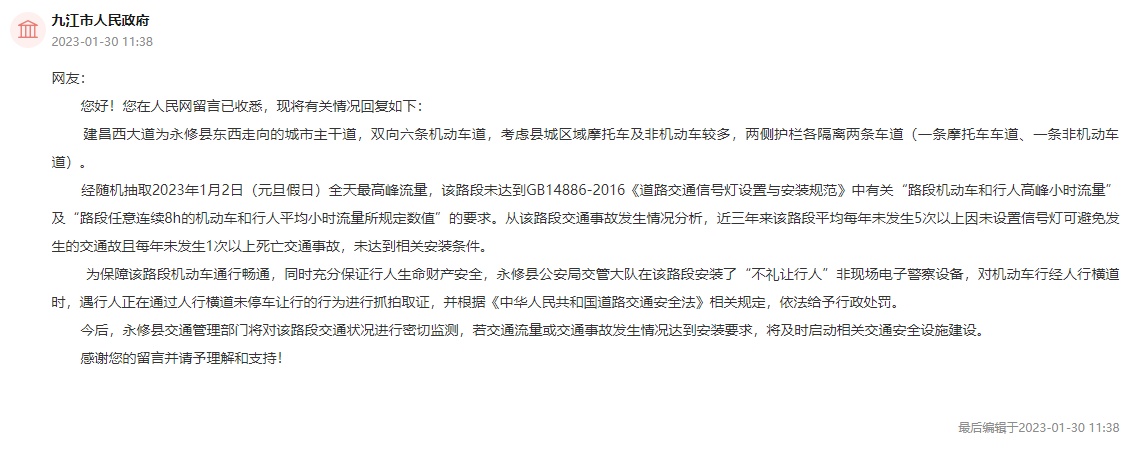 九江市人民政府
2023-01-30 11:38

网友：

您好！您在人民网留言已收悉，现将有关情况回复如下：

建昌西大道为永修县东西走向的城市主干道，双向六条机动车道，考虑县城区域摩托车及非机动车较多，两侧护栏各隔离两条车道（一条摩托车车道、一条非机动车道）。

经随机抽取2023年1月2日（元旦假日）全天最高峰流量，该路段未达到GB14886-2016《道路交通信号灯设置与安装规范》中有关“路段机动车和行人高峰小时流量”及“路段任意连续8h的机动车和行人平均小时流量所规定数值”的要求。从该路段交通事故发生情况分析，近三年来该路段平均每年未发生5次以上因未设置信号灯可避免发生的交通故且每年未发生1次以上死亡交通事故，未达到相关安装条件。

为保障该路段机动车通行畅通，同时充分保证行人生命财产安全，永修县公安局交管大队在该路段安装了“不礼让行人”非现场电子警察设备，对机动车行经人行横道时，遇行人正在通过人行横道未停车让行的行为进行抓拍取证，并根据《中华人民共和国道路交通安全法》相关规定，依法给予行政处罚。

今后，永修县交通管理部门将对该路段交通状况进行密切监测，若交通流量或交通事故发生情况达到安装要求，将及时启动相关交通安全设施建设。

感谢您的留言并请予理解和支持！

最后编辑于2023-01-30 11:38